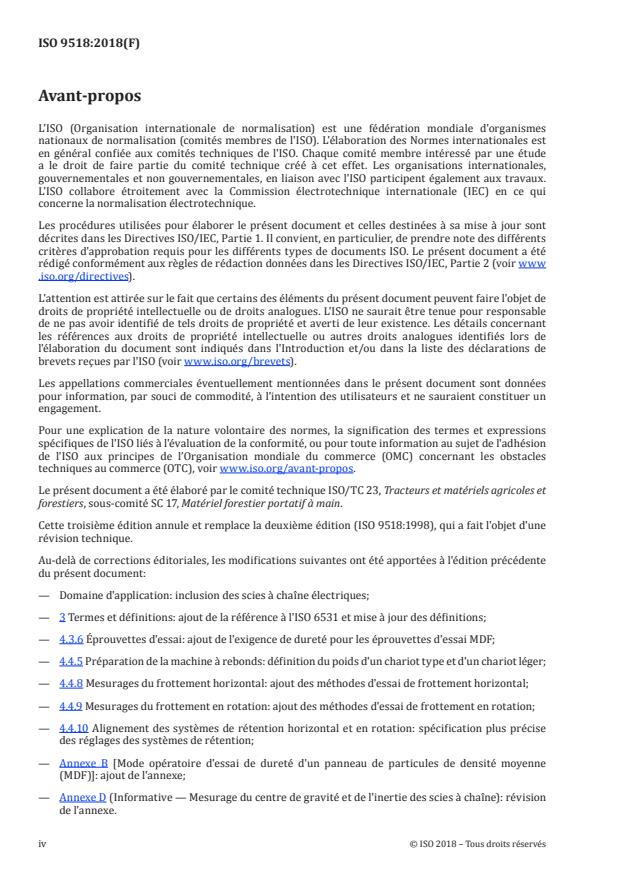 ISO 9518:2018(F)

Avant-propos

L'ISO (Organisation internationale de normalisation) est une fédération mondiale d'organismes nationaux de normalisation (comités membres de l'ISO). L'élaboration des Normes internationales est en général confiée aux comités techniques de l'ISO. Chaque comité membre intéressé par une étude a le droit de faire partie du comité technique créé à cet effet. Les organisations internationales, gouvernementales et non gouvernementales, en liaison avec l'ISO participent également aux travaux. L'ISO collabore étroitement avec la Commission électrotechnique internationale (IEC) en ce qui concerne la normalisation électrotechnique.

Les procédures utilisées pour élaborer le présent document et celles destinées à sa mise à jour sont décrites dans les Directives ISO/IEC, Partie 1. Il convient, en particulier, de prendre note des différents critères d'approbation requis pour les différents types de documents ISO. Le présent document a été rédigé conformément aux règles de rédaction données dans les Directives ISO/IEC, Partie 2 (voir www.iso.org/directives).

L'attention est attirée sur le fait que certains des éléments du présent document peuvent faire l'objet de droits de propriété intellectuelle ou de droits analogues. L'ISO ne saurait être tenue pour responsable de ne pas avoir identifié de tels droits de propriété et averti de leur existence. Les détails concernant les références aux droits de propriété intellectuelle ou autres droits analogues identifiés lors de l'élaboration du document sont indiqués dans l'Introduction et/ou dans la liste des déclarations de brevets reçues par l'ISO (voir www.iso.org/brevets).

Les appellations commerciales éventuellement mentionnées dans le présent document sont données pour information, par souci de commodité, à l'intention des utilisateurs et ne sauraient constituer un engagement.

Pour une explication de la nature volontaire des normes, la signification des termes et expressions spécifiques de l'ISO liés à l'évaluation de la conformité, ou pour toute information au sujet de l'adhésion de l'ISO aux principes de l'Organisation mondiale du commerce (OMC) concernant les obstacles techniques au commerce (OTC), voir www.iso.org/avant-propos.

Le présent document a été élaboré par le comité technique ISO/TC 23, Tracteurs et matériels agricoles et forestiers, sous-comité SC 17, Matériel forestier portatif à main.

Cette troisième édition annule et remplace la deuxième édition (ISO 9518:1998), qui a fait l'objet d'une révision technique.

Au-delà de corrections éditoriales, les modifications suivantes ont été apportées à l'édition précédente du présent document:

— Domaine d'application: inclusion des scies à chaîne électriques;

— 3 Termes et définitions: ajout de la référence à l'ISO 6531 et mise à jour des définitions;

— 4.3.6 Éprouvettes d'essai: ajout de l'exigence de dureté pour les éprouvettes d'essai MDF;

— 4.4.5 Préparation de la machine à rebonds: définition du poids d'un chariot type et d'un chariot léger;

— 4.4.8 Mesurages du frottement horizontal: ajout des méthodes d'essai de frottement horizontal;

— 4.4.9 Mesurages du frottement en rotation: ajout des méthodes d'essai de frottement en rotation;

— 4.4.10 Alignement des systèmes de rétention horizontal et en rotation: spécification plus précise des réglages des systèmes de rétention;

— Annexe B [Mode opératoire d'essai de dureté d'un panneau de particules de densité moyenne (MDF)]: ajout de l'annexe;

— Annexe D (Informative — Mesurage du centre de gravité et de l'inertie des scies à chaîne): révision de l'annexe.

iv

© ISO 2018 – Tous droits réservés